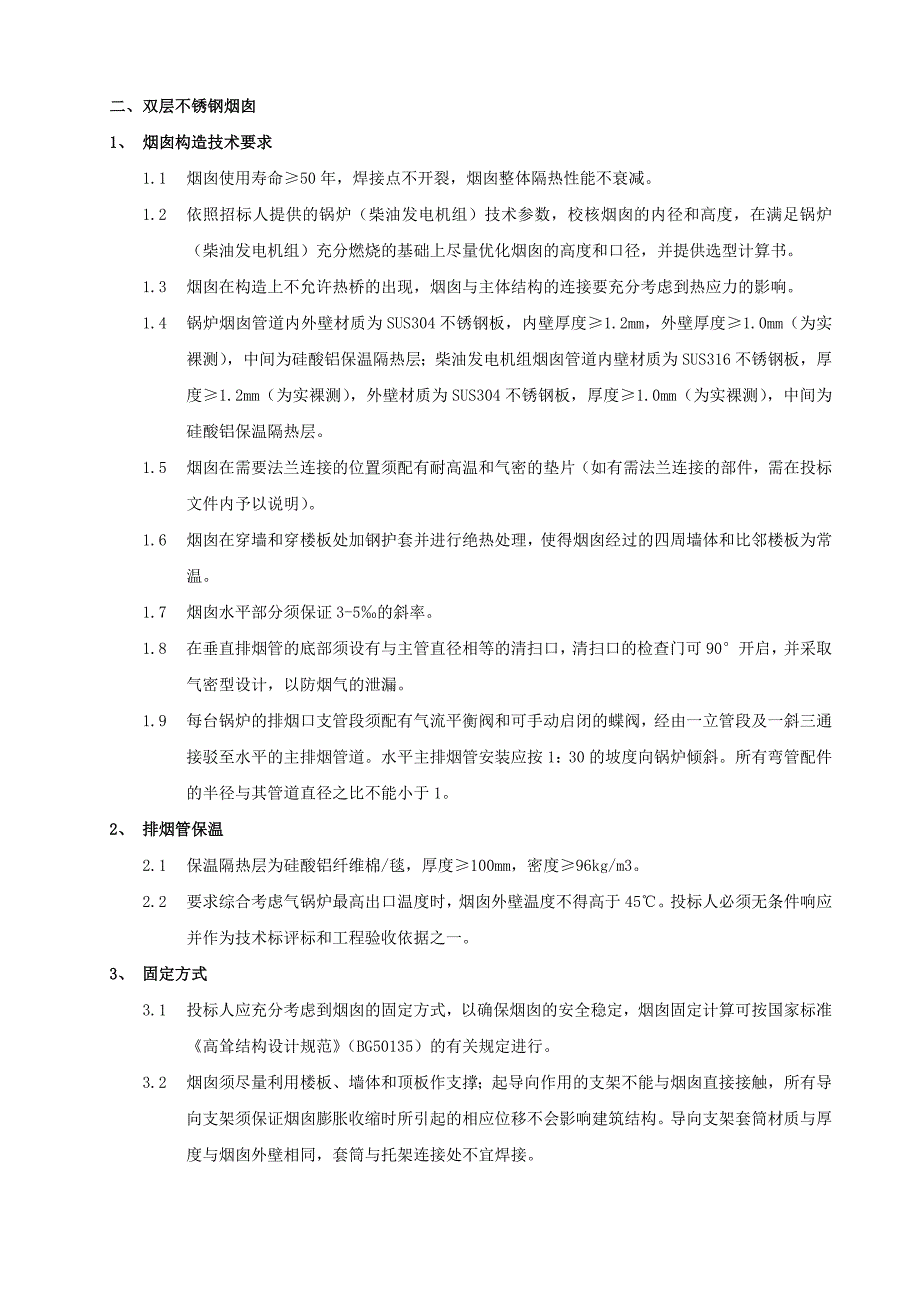 二、双层不锈钢烟囱

1、 烟囱构造技术要求

1.1 烟囱使用寿命≥50年，焊接点不开裂，烟囱整体隔热性能不衰减。

1.2 依照招标人提供的锅炉（柴油发电机组）技术参数，校核烟囱的内径和高度，在满足锅炉（柴油发电机组）充分燃烧的基础上尽量优化烟囱的高度和口径，并提供选型计算书。

1.3 烟囱在构造上不允许热桥的出现，烟囱与主体结构的连接要充分考虑到热应力的影响。

1.4 锅炉烟囱管道内外壁材质为SUS304不锈钢板，内壁厚度≥1.2mm，外壁厚度≥1.0mm（为实裸测），中间为硅酸铝保温隔热层；柴油发电机组烟囱管道内壁材质为SUS316不锈钢板，厚度≥1.2mm（为实裸测），外壁材质为SUS304不锈钢板，厚度≥1.0mm（为实裸测），中间为硅酸铝保温隔热层。

1.5 烟囱在需要法兰连接的位置须配有耐高温和气密的垫片（如有需法兰连接的部件，需在投标文件内予以说明）。

1.6 烟囱在穿墙和穿楼板处加钢护套并进行绝热处理，使得烟囱经过的四周墙体和比邻楼板为常温。

1.7 烟囱水平部分须保证3-5‰的斜率。

1.8 在垂直排烟管的底部须设有与主管直径相等的清扫口，清扫口的检查门可90°开启，并采取气密型设计，以防烟气的泄漏。

1.9 每台锅炉的排烟口支管段须配有气流平衡阀和可手动启闭的蝶阀，经由一立管段及一斜三通接驳至水平的主排烟管道。水平主排烟管安装应按1：30的坡度向锅炉倾斜。所有弯管配件的半径与其管道直径之比不能小于1。

2、 排烟管保温

2.1 保温隔热层为硅酸铝纤维棉/毯，厚度≥100mm，密度≥96kg/m3。

2.2 要求综合考虑气锅炉最高出口温度时，烟囱外壁温度不得高于45℃。投标人必须无条件响应并作为技术标评标和工程验收依据之一。

3、 固定方式

3.1 投标人应充分考虑到烟囱的固定方式，以确保烟囱的安全稳定，烟囱固定计算可按国家标准《高耸结构设计规范》（BG50135）的有关规定进行。

3.2 烟囱须尽量利用楼板、墙体和顶板作支撑；起导向作用的支架不能与烟囱直接接触，所有导向支架须保证烟囱膨胀收缩时所引起的相应位移不会影响建筑结构。导向支架套筒材质与厚度与烟囱外壁相同，套筒与托架连接处不宜焊接。